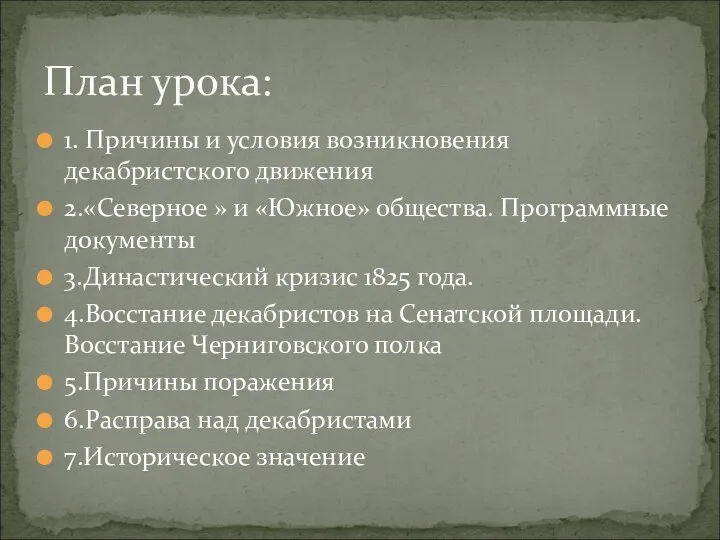 План урока:

1. Причины и условия возникновения декабристского движения

2.«Северное » и «Южное» общества. Программные документы

3.Династический кризис 1825 года.

4.Восстание декабристов на Сенатской площади. Восстание Черниговского полка

5.Причины поражения

6.Расправа над декабристами

7.Историческое значение